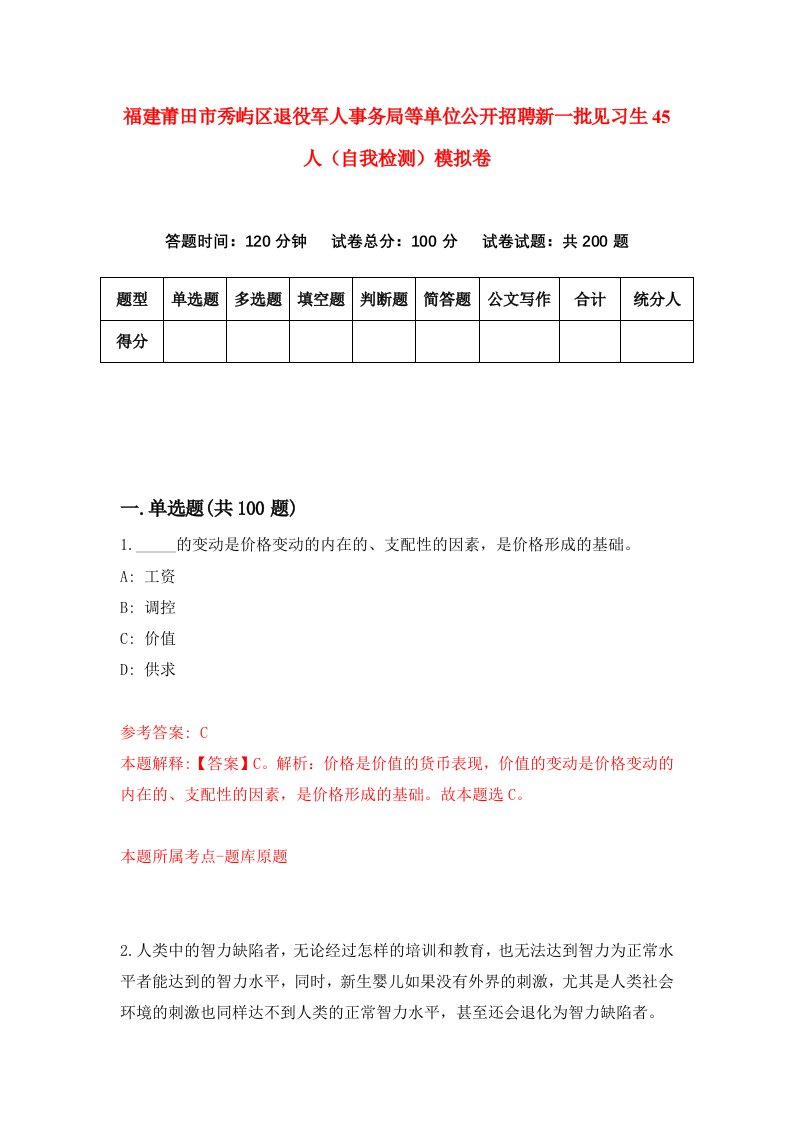 福建莆田市秀屿区退役军人事务局等单位公开招聘新一批见习生45人（自我检测）模拟卷

答题时间：120分钟　试卷总分：100分　试卷试题：共200题

| 题型 | 单选题 | 多选题 | 填空题 | 判断题 | 简答题 | 公文写作 | 合计 | 统分人 |
|---|---|---|---|---|---|---|---|---|
| 得分 |  |  |  |  |  |  |  |  |

一.单选题(共100题)

1._____的变动是价格变动的内在的、支配性的因素，是价格形成的基础。

A: 工资

B: 调控

C: 价值

D: 供求

参考答案: C

本题解释:【答案】C。解析：价格是价值的货币表现，价值的变动是价格变动的内在的、支配性的因素，是价格形成的基础。故本题选C。

本题所属考点-题库原题

2.人类中的智力缺陷者，无论经过怎样的培训和教育，也无法达到智力为正常水平者能达到的智力水平，同时，新生婴儿如果没有外界的刺激，尤其是人类社会环境的刺激也同样达不到人类的正常智力水平，甚至还会退化为智力缺陷者。